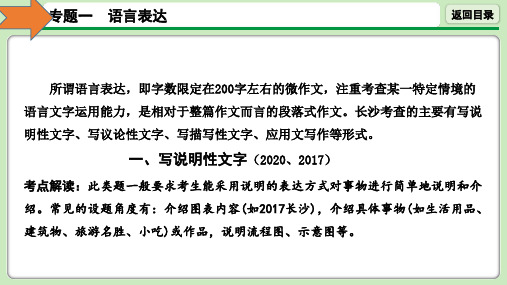 专题一　语言表达

返回目录

所谓语言表达，即字数限定在200字左右的微作文，注重考查某一特定情境的语言文字运用能力，是相对于整篇作文而言的段落式作文。长沙考查的主要有写说明性文字、写议论性文字、写描写性文字、应用文写作等形式。

一、写说明性文字（2020、2017）

考点解读：此类题一般要求考生能采用说明的表达方式对事物进行简单地说明和介绍。常见的设题角度有：介绍图表内容(如2017长沙)，介绍具体事物(如生活用品、建筑物、旅游名胜、小吃)或作品，说明流程图、示意图等。